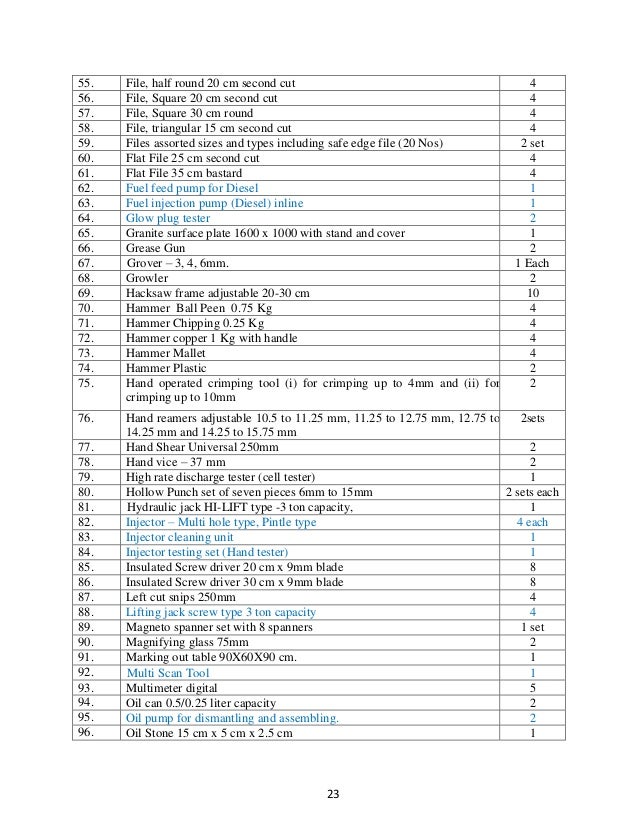 | 55. | File, half round 20 cm second cut | 4 |
|---|---|---|
| 56. | File, Square 20 cm second cut | 4 |
| 57. | File, Square 30 cm round | 4 |
| 58. | File, triangular 15 cm second cut | 4 |
| 59. | Files assorted sizes and types including safe edge file (20 Nos) | 2 set |
| 60. | Flat File 25 cm second cut | 4 |
| 61. | Flat File 35 cm bastard | 4 |
| 62. | Fuel feed pump for Diesel | 1 |
| 63. | Fuel injection pump (Diesel) inline | 1 |
| 64. | Glow plug tester | 2 |
| 65. | Granite surface plate 1600 x 1000 with stand and cover | 1 |
| 66. | Grease Gun | 2 |
| 67. | Grover – 3, 4, 6mm. | 1 Each |
| 68. | Growler | 2 |
| 69. | Hacksaw frame adjustable 20-30 cm | 10 |
| 70. | Hammer Ball Peen 0.75 Kg | 4 |
| 71. | Hammer Chipping 0.25 Kg | 4 |
| 72. | Hammer copper 1 Kg with handle | 4 |
| 73. | Hammer Mallet | 4 |
| 74. | Hammer Plastic | 2 |
| 75. | Hand operated crimping tool (i) for crimping up to 4mm and (ii) for crimping up to 10mm | 2 |
| 76. | Hand reamers adjustable 10.5 to 11.25 mm, 11.25 to 12.75 mm, 12.75 to 14.25 mm and 14.25 to 15.75 mm | 2sets |
| 77. | Hand Shear Universal 250mm | 2 |
| 78. | Hand vice – 37 mm | 2 |
| 79. | High rate discharge tester (cell tester) | 1 |
| 80. | Hollow Punch set of seven pieces 6mm to 15mm | 2 sets each |
| 81. | Hydraulic jack HI-LIFT type -3 ton capacity, | 1 |
| 82. | Injector – Multi hole type, Pintle type | 4 each |
| 83. | Injector cleaning unit | 1 |
| 84. | Injector testing set (Hand tester) | 1 |
| 85. | Insulated Screw driver 20 cm x 9mm blade | 8 |
| 86. | Insulated Screw driver 30 cm x 9mm blade | 8 |
| 87. | Left cut snips 250mm | 4 |
| 88. | Lifting jack screw type 3 ton capacity | 4 |
| 89. | Magneto spanner set with 8 spanners | 1 set |
| 90. | Magnifying glass 75mm | 2 |
| 91. | Marking out table 90X60X90 cm. | 1 |
| 92. | Multi Scan Tool | 1 |
| 93. | Multimeter digital | 5 |
| 94. | Oil can 0.5/0.25 liter capacity | 2 |
| 95. | Oil pump for dismantling and assembling. | 2 |
| 96. | Oil Stone 15 cm x 5 cm x 2.5 cm | 1 |

23